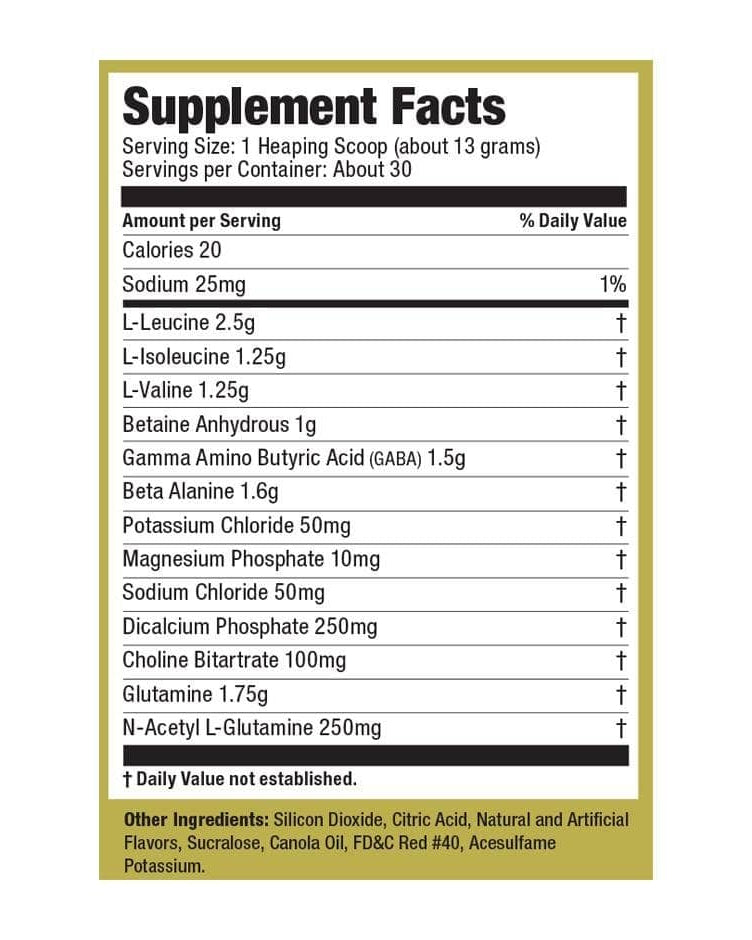 Supplement Facts
Serving Size: 1 Heaping Scoop (about 13 grams)
Servings per Container: About 30

| Amount per Serving | % Daily Value |
|---|---|
| Calories 20 | |
| Sodium 25mg | 1% |
| L-Leucine 2.5g | † |
| L-Isoleucine 1.25g | † |
| L-Valine 1.25g | † |
| Betaine Anhydrous 1g | † |
| Gamma Amino Butyric Acid (GABA) 1.5g | † |
| Beta Alanine 1.6g | † |
| Potassium Chloride 50mg | † |
| Magnesium Phosphate 10mg | † |
| Sodium Chloride 50mg | † |
| Dicalcium Phosphate 250mg | † |
| Choline Bitartrate 100mg | † |
| Glutamine 1.75g | † |
| N-Acetyl L-Glutamine 250mg | † |

† Daily Value not established.

Other Ingredients: Silicon Dioxide, Citric Acid, Natural and Artificial Flavors, Sucralose, Canola Oil, FD&C Red #40, Acesulfame Potassium.